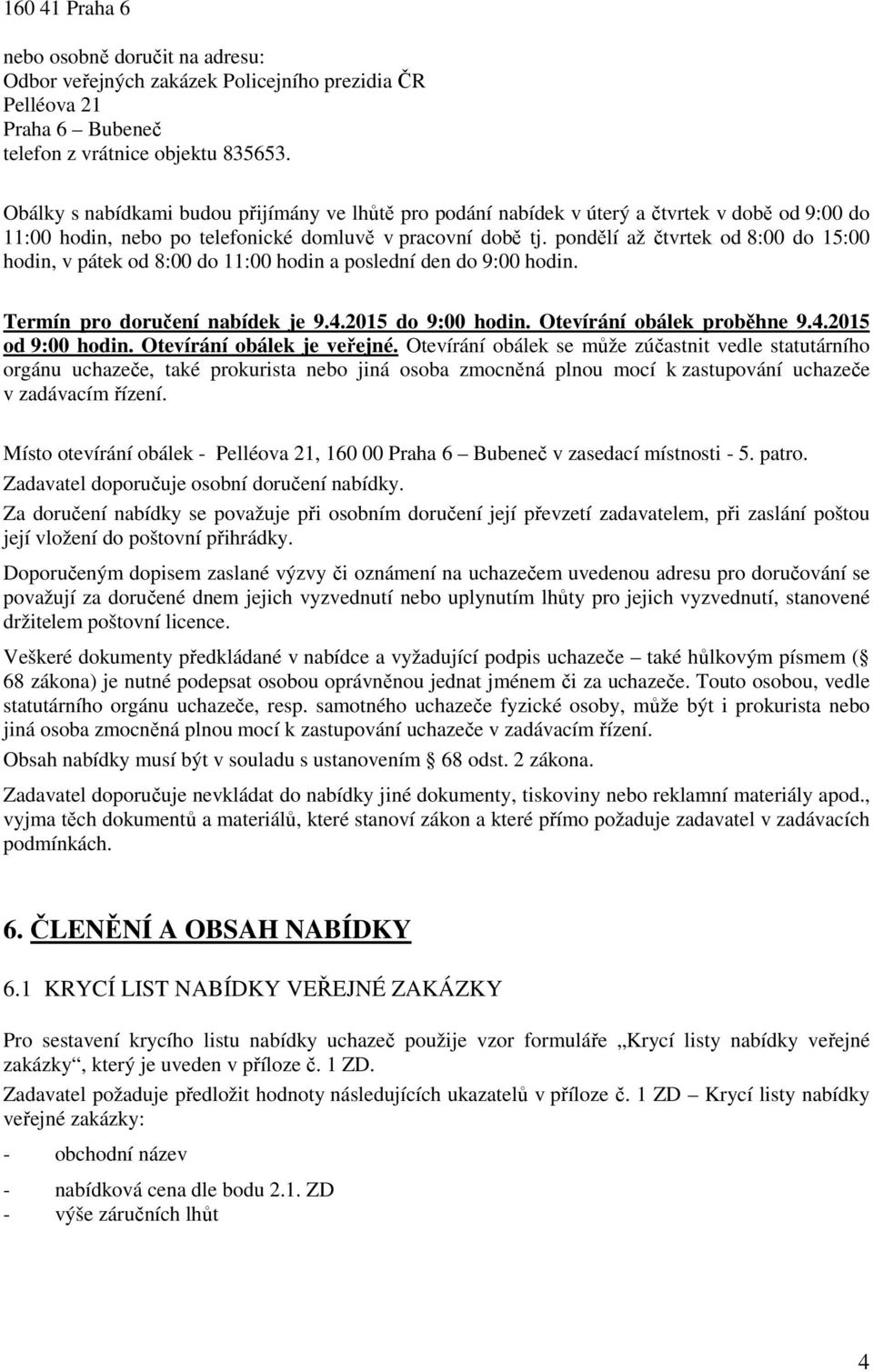 160 41 Praha 6

nebo osobně doručit na adresu:
Odbor veřejných zakázek Policejního prezidia ČR
Pelléova 21
Praha 6 – Bubeneč
telefon z vrátnice objektu 835653.

Obálky s nabídkami budou přijímány ve lhůtě pro podání nabídek v úterý a čtvrtek v době od 9:00 do 11:00 hodin, nebo po telefonické domluvě v pracovní době tj. pondělí až čtvrtek od 8:00 do 15:00 hodin, v pátek od 8:00 do 11:00 hodin a poslední den do 9:00 hodin.

Termín pro doručení nabídek je 9.4.2015 do 9:00 hodin. Otevírání obálek proběhne 9.4.2015 od 9:00 hodin. Otevírání obálek je veřejné. Otevírání obálek se může zúčastnit vedle statutárního orgánu uchazeče, také prokurista nebo jiná osoba zmocněná plnou mocí k zastupování uchazeče v zadávacím řízení.

Místo otevírání obálek - Pelléova 21, 160 00 Praha 6 – Bubeneč v zasedací místnosti - 5. patro.

Zadavatel doporučuje osobní doručení nabídky.

Za doručení nabídky se považuje při osobním doručení její převzetí zadavatelem, při zaslání poštou její vložení do poštovní přihrádky.

Doporučeným dopisem zaslané výzvy či oznámení na uchazečem uvedenou adresu pro doručování se považují za doručené dnem jejich vyzvednutí nebo uplynutím lhůty pro jejich vyzvednutí, stanovené držitelem poštovní licence.

Veškeré dokumenty předkládané v nabídce a vyžadující podpis uchazeče – také hůlkovým písmem ( 68 zákona) je nutné podepsat osobou oprávněnou jednat jménem či za uchazeče. Touto osobou, vedle statutárního orgánu uchazeče, resp. samotného uchazeče fyzické osoby, může být i prokurista nebo jiná osoba zmocněná plnou mocí k zastupování uchazeče v zadávacím řízení.

Obsah nabídky musí být v souladu s ustanovením 68 odst. 2 zákona.

Zadavatel doporučuje nevkládat do nabídky jiné dokumenty, tiskoviny nebo reklamní materiály apod., vyjma těch dokumentů a materiálů, které stanoví zákon a které přímo požaduje zadavatel v zadávacích podmínkách.

6. ČLENĚNÍ A OBSAH NABÍDKY

6.1 KRYCÍ LIST NABÍDKY VEŘEJNÉ ZAKÁZKY

Pro sestavení krycího listu nabídky uchazeč použije vzor formuláře „Krycí listy nabídky veřejné zakázky“, který je uveden v příloze č. 1 ZD.

Zadavatel požaduje předložit hodnoty následujících ukazatelů v příloze č. 1 ZD – Krycí listy nabídky veřejné zakázky:

- obchodní název

- nabídková cena dle bodu 2.1. ZD
- výše záručních lhůt

4